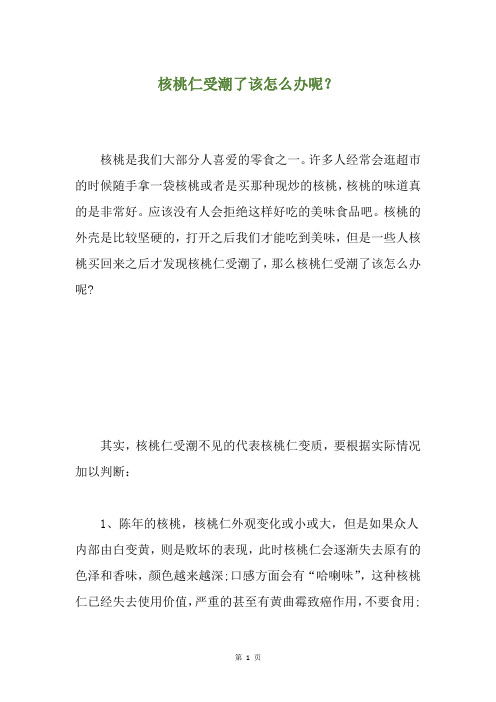 核桃仁受潮了该怎么办呢？

核桃是我们大部分人喜爱的零食之一。许多人经常会逛超市的时候随手拿一袋核桃或者是买那种现炒的核桃，核桃的味道真的是非常好。应该没有人会拒绝这样好吃的美味食品吧。核桃的外壳是比较坚硬的，打开之后我们才能吃到美味，但是一些人核桃买回来之后才发现核桃仁受潮了，那么核桃仁受潮了该怎么办呢?

其实，核桃仁受潮不见的代表核桃仁变质，要根据实际情况加以判断：

1、陈年的核桃，核桃仁外观变化或小或大，但是如果众人内部由白变黄，则是败坏的表现，此时核桃仁会逐渐失去原有的色泽和香味，颜色越来越深;口感方面会有“哈喇味”，这种核桃仁已经失去使用价值，严重的甚至有黄曲霉致癌作用，不要食用;

第 1 页